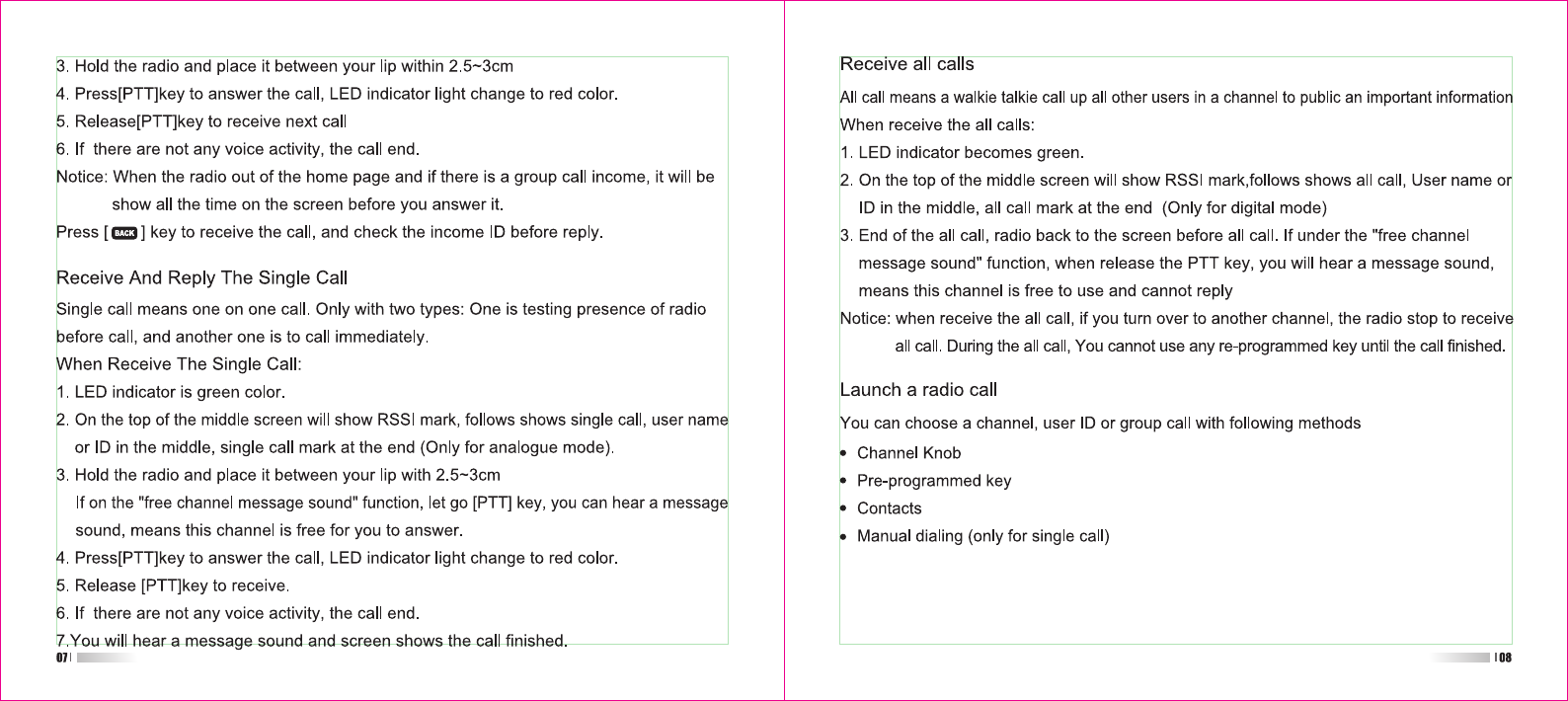 3. Hold the radio and place it between your lip within 2.5~3cm
4. Press[PTT]key to answer the call, LED indicator light change to red color.
5. Release[PTT]key to receive next call
6. If there are not any voice activity, the call end.
Notice: When the radio out of the home page and if there is a group call income, it will be show all the time on the screen before you answer it.
Press [ BACK ] key to receive the call, and check the income ID before reply.

Receive And Reply The Single Call

Single call means one on one call. Only with two types: One is testing presence of radio before call, and another one is to call immediately.
When Receive The Single Call:
1. LED indicator is green color.
2. On the top of the middle screen will show RSSI mark, follows shows single call, user name or ID in the middle, single call mark at the end (Only for analogue mode).
3. Hold the radio and place it between your lip with 2.5~3cm
If on the "free channel message sound" function, let go [PTT] key, you can hear a message sound, means this channel is free for you to answer.
4. Press[PTT]key to answer the call, LED indicator light change to red color.
5. Release [PTT]key to receive.
6. If there are not any voice activity, the call end.
7.You will hear a message sound and screen shows the call finished.

07

Receive all calls

All call means a walkie talkie call up all other users in a channel to public an important information
When receive the all calls:
1. LED indicator becomes green.
2. On the top of the middle screen will show RSSI mark,follows shows all call, User name or ID in the middle, all call mark at the end (Only for digital mode)
3. End of the all call, radio back to the screen before all call. If under the "free channel message sound" function, when release the PTT key, you will hear a message sound, means this channel is free to use and cannot reply
Notice: when receive the all call, if you turn over to another channel, the radio stop to receive all call. During the all call, You cannot use any re-programmed key until the call finished.

Launch a radio call

You can choose a channel, user ID or group call with following methods
• Channel Knob
• Pre-programmed key
• Contacts
• Manual dialing (only for single call)

08